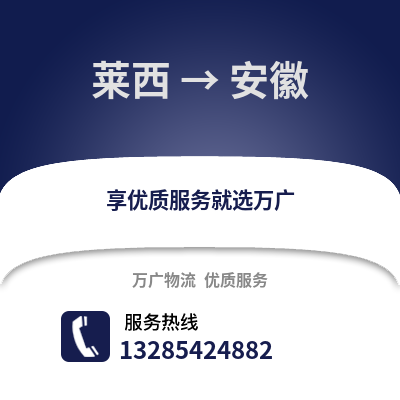 莱西 → 安徽

享优质服务就选万广

万广物流 优质服务

服务热线
13285424882